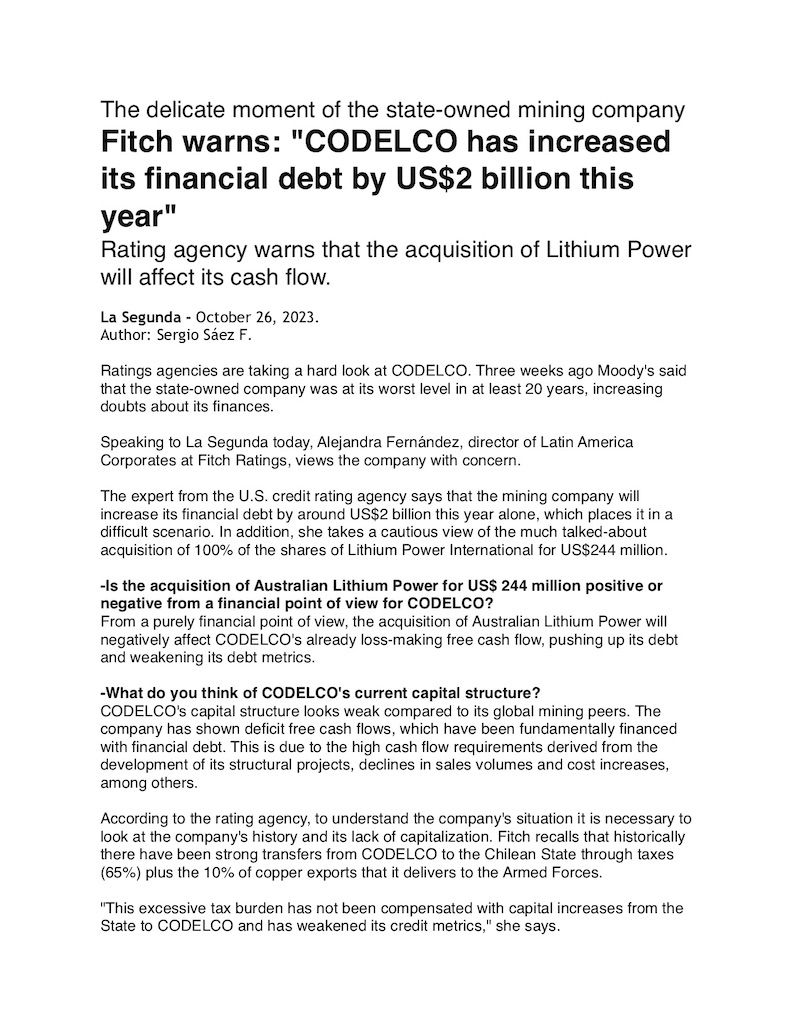 The delicate moment of the state-owned mining company

Fitch warns: "CODELCO has increased its financial debt by US$2 billion this year"

Rating agency warns that the acquisition of Lithium Power will affect its cash flow.

La Segunda - October 26, 2023.
Author: Sergio Sáez F.

Ratings agencies are taking a hard look at CODELCO. Three weeks ago Moody's said that the state-owned company was at its worst level in at least 20 years, increasing doubts about its finances.

Speaking to La Segunda today, Alejandra Fernández, director of Latin America Corporates at Fitch Ratings, views the company with concern.

The expert from the U.S. credit rating agency says that the mining company will increase its financial debt by around US$2 billion this year alone, which places it in a difficult scenario. In addition, she takes a cautious view of the much talked-about acquisition of 100% of the shares of Lithium Power International for US$244 million.

-Is the acquisition of Australian Lithium Power for US$ 244 million positive or negative from a financial point of view for CODELCO?
From a purely financial point of view, the acquisition of Australian Lithium Power will negatively affect CODELCO's already loss-making free cash flow, pushing up its debt and weakening its debt metrics.

-What do you think of CODELCO's current capital structure?
CODELCO's capital structure looks weak compared to its global mining peers. The company has shown deficit free cash flows, which have been fundamentally financed with financial debt. This is due to the high cash flow requirements derived from the development of its structural projects, declines in sales volumes and cost increases, among others.

According to the rating agency, to understand the company's situation it is necessary to look at the company's history and its lack of capitalization. Fitch recalls that historically there have been strong transfers from CODELCO to the Chilean State through taxes (65%) plus the 10% of copper exports that it delivers to the Armed Forces.

"This excessive tax burden has not been compensated with capital increases from the State to CODELCO and has weakened its credit metrics," she says.